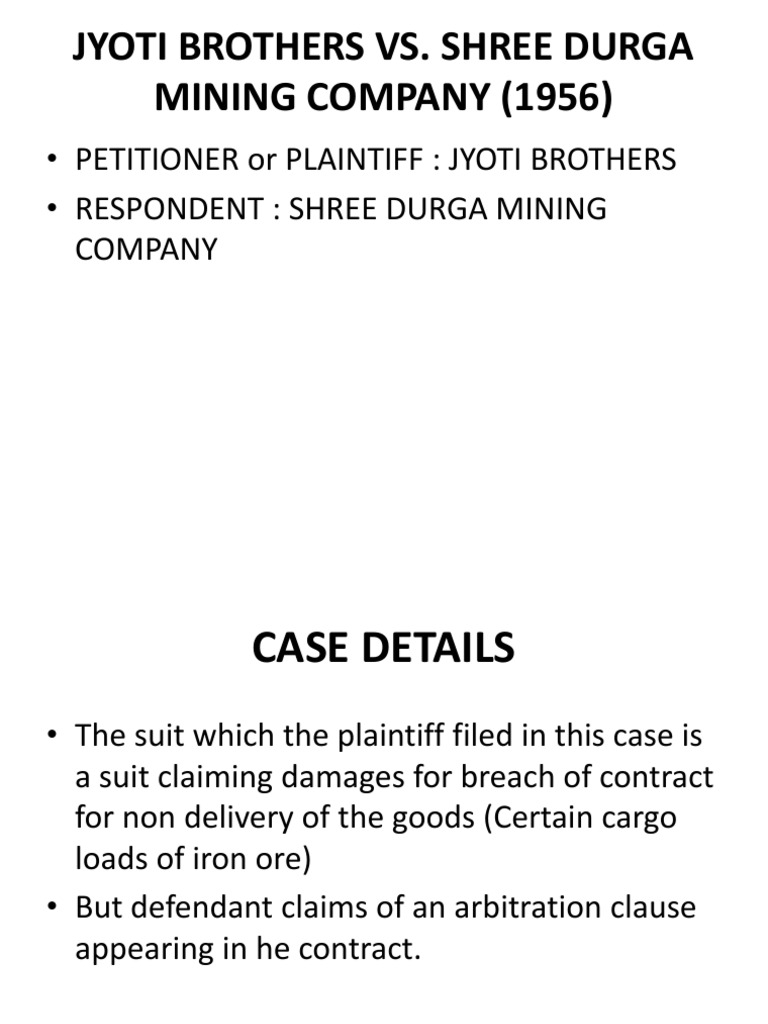 JYOTI BROTHERS VS. SHREE DURGA MINING COMPANY (1956)

• PETITIONER or PLAINTIFF : JYOTI BROTHERS
• RESPONDENT : SHREE DURGA MINING COMPANY

CASE DETAILS

• The suit which the plaintiff filed in this case is a suit claiming damages for breach of contract for non delivery of the goods (Certain cargo loads of iron ore)
• But defendant claims of an arbitration clause appearing in he contract.